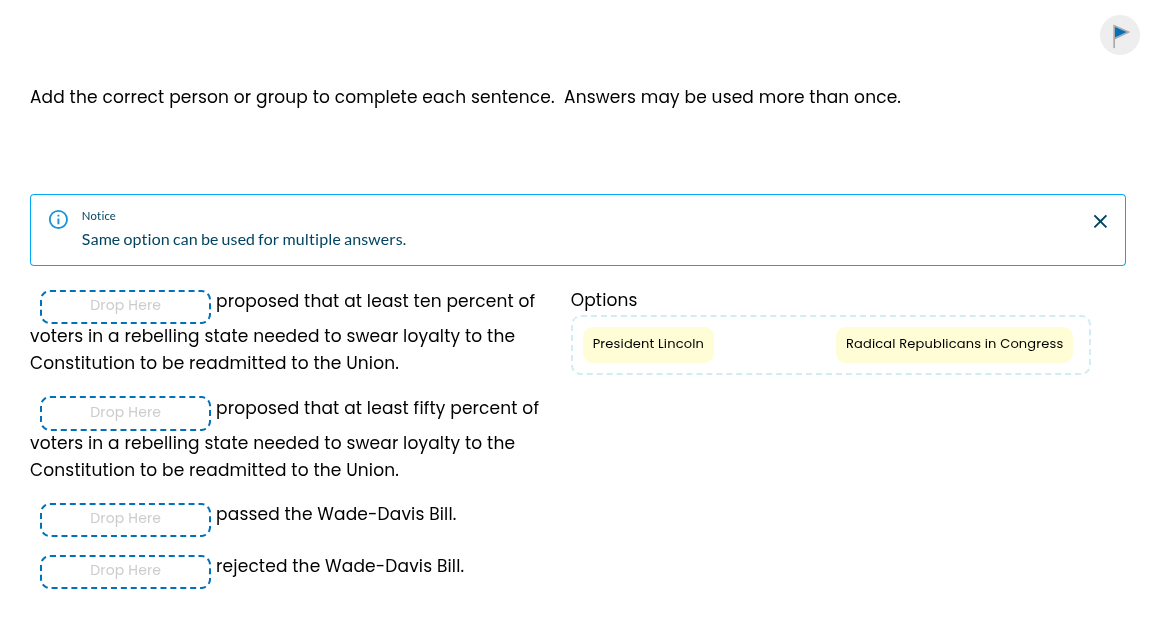 Add the correct person or group to complete each sentence. Answers may be used more than once.

Notice
Same option can be used for multiple answers.

Drop Here proposed that at least ten percent of voters in a rebelling state needed to swear loyalty to the Constitution to be readmitted to the Union.

Drop Here proposed that at least fifty percent of voters in a rebelling state needed to swear loyalty to the Constitution to be readmitted to the Union.

Drop Here passed the Wade-Davis Bill.

Drop Here rejected the Wade-Davis Bill.

Options

President Lincoln

Radical Republicans in Congress